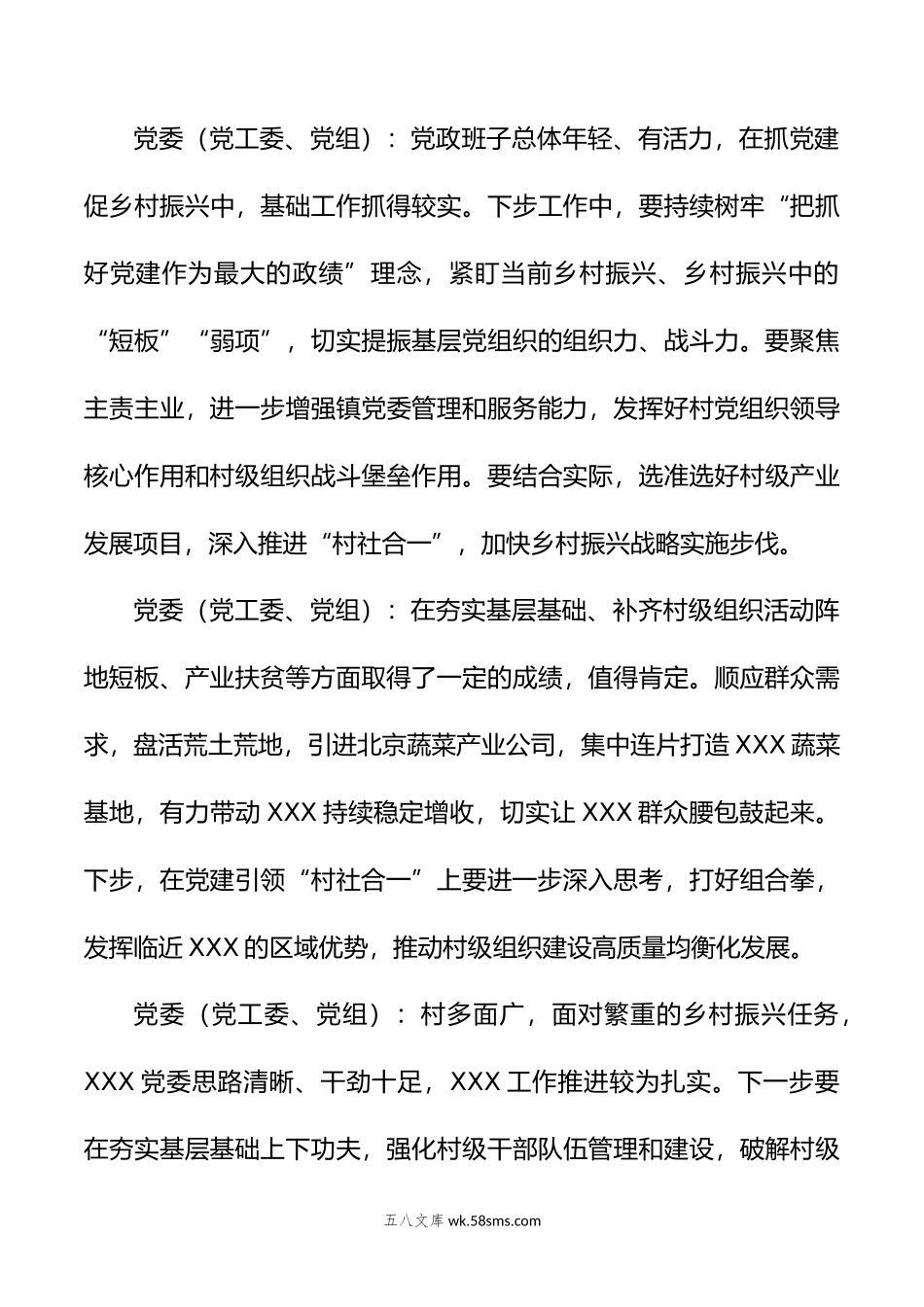 党委（党工委、党组）：党政班子总体年轻、有活力，在抓党建促乡村振兴中，基础工作抓得较实。下步工作中，要持续树牢“把抓好党建作为最大的政绩”理念，紧盯当前乡村振兴、乡村振兴中的“短板”“弱项”，切实提振基层党组织的组织力、战斗力。要聚焦主责主业，进一步增强镇党委管理和服务能力，发挥好村党组织领导核心作用和村级组织战斗堡垒作用。要结合实际，选准选好村级产业发展项目，深入推进“村社合一”，加快乡村振兴战略实施步伐。

党委（党工委、党组）：在夯实基层基础、补齐村级组织活动阵地短板、产业扶贫等方面取得了一定的成绩，值得肯定。顺应群众需求，盘活荒土荒地，引进北京蔬菜产业公司，集中连片打造XXX蔬菜基地，有力带动XXX持续稳定增收，切实让XXX群众腰包鼓起来。下步，在党建引领“村社合一”上要进一步深入思考，打好组合拳，发挥临近XXX的区域优势，推动村级组织建设高质量均衡化发展。

党委（党工委、党组）：村多面广，面对繁重的乡村振兴任务，XXX党委思路清晰、干劲十足，XXX工作推进较为扎实。下一步要在夯实基层基础上下功夫，强化村级干部队伍管理和建设，破解村级

五八文库 wk.58sms.com